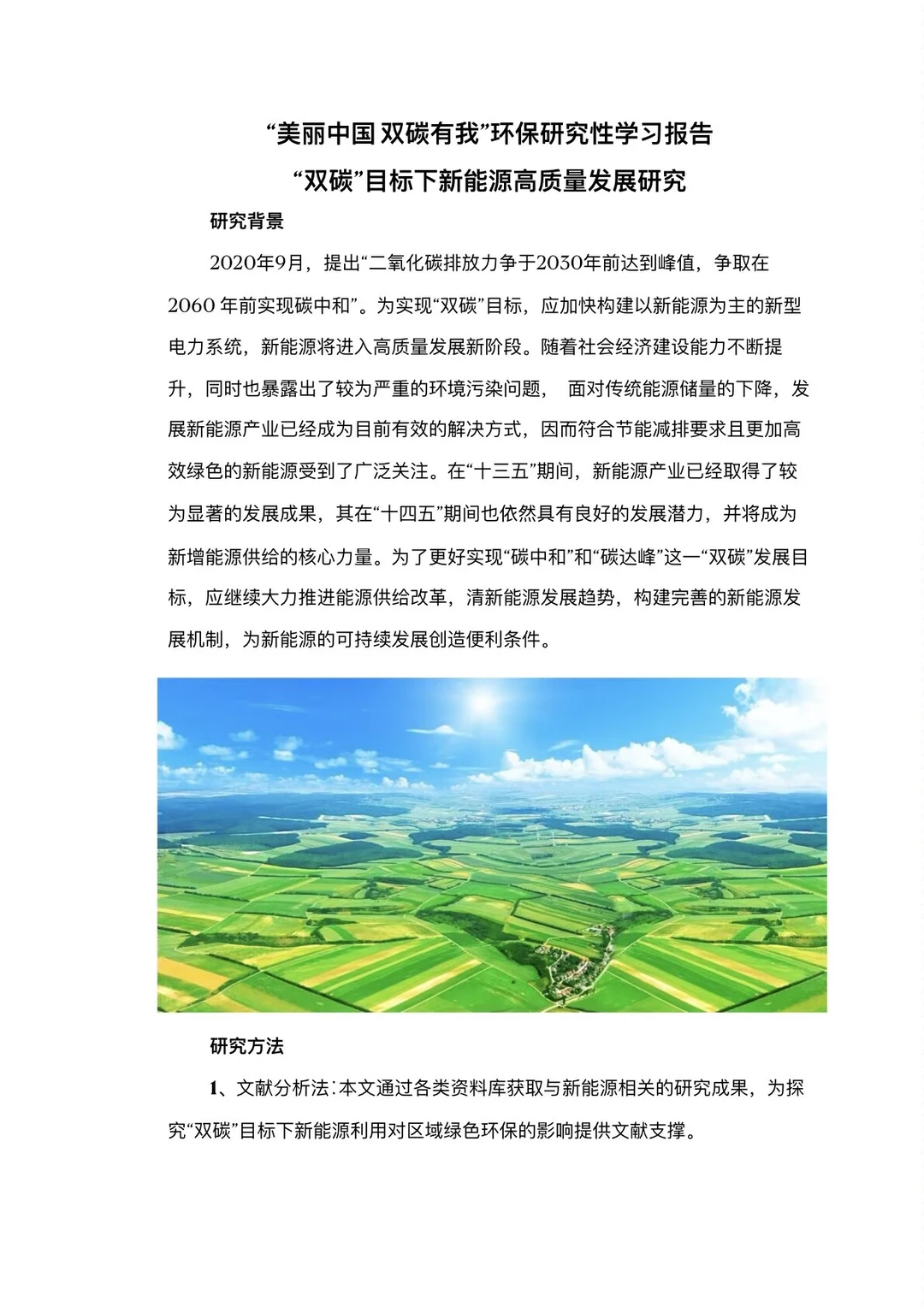 “美丽中国 双碳有我”环保研究性学习报告

“双碳”目标下新能源高质量发展研究

研究背景

2020年9月，提出“二氧化碳排放力争于2030年前达到峰值，争取在2060 年前实现碳中和”。为实现“双碳”目标，应加快构建以新能源为主的新型电力系统，新能源将进入高质量发展新阶段。随着社会经济建设能力不断提升，同时也暴露出了较为严重的环境污染问题， 面对传统能源储量的下降，发展新能源产业已经成为目前有效的解决方式，因而符合节能减排要求且更加高效绿色的新能源受到了广泛关注。在“十三五”期间，新能源产业已经取得了较为显著的发展成果，其在“十四五”期间也依然具有良好的发展潜力，并将成为新增能源供给的核心力量。为了更好实现“碳中和”和“碳达峰”这一“双碳”发展目标，应继续大力推进能源供给改革，清新能源发展趋势，构建完善的新能源发展机制，为新能源的可持续发展创造便利条件。

研究方法

1、文献分析法：本文通过各类资料库获取与新能源相关的研究成果，为探究“双碳”目标下新能源利用对区域绿色环保的影响提供文献支撑。